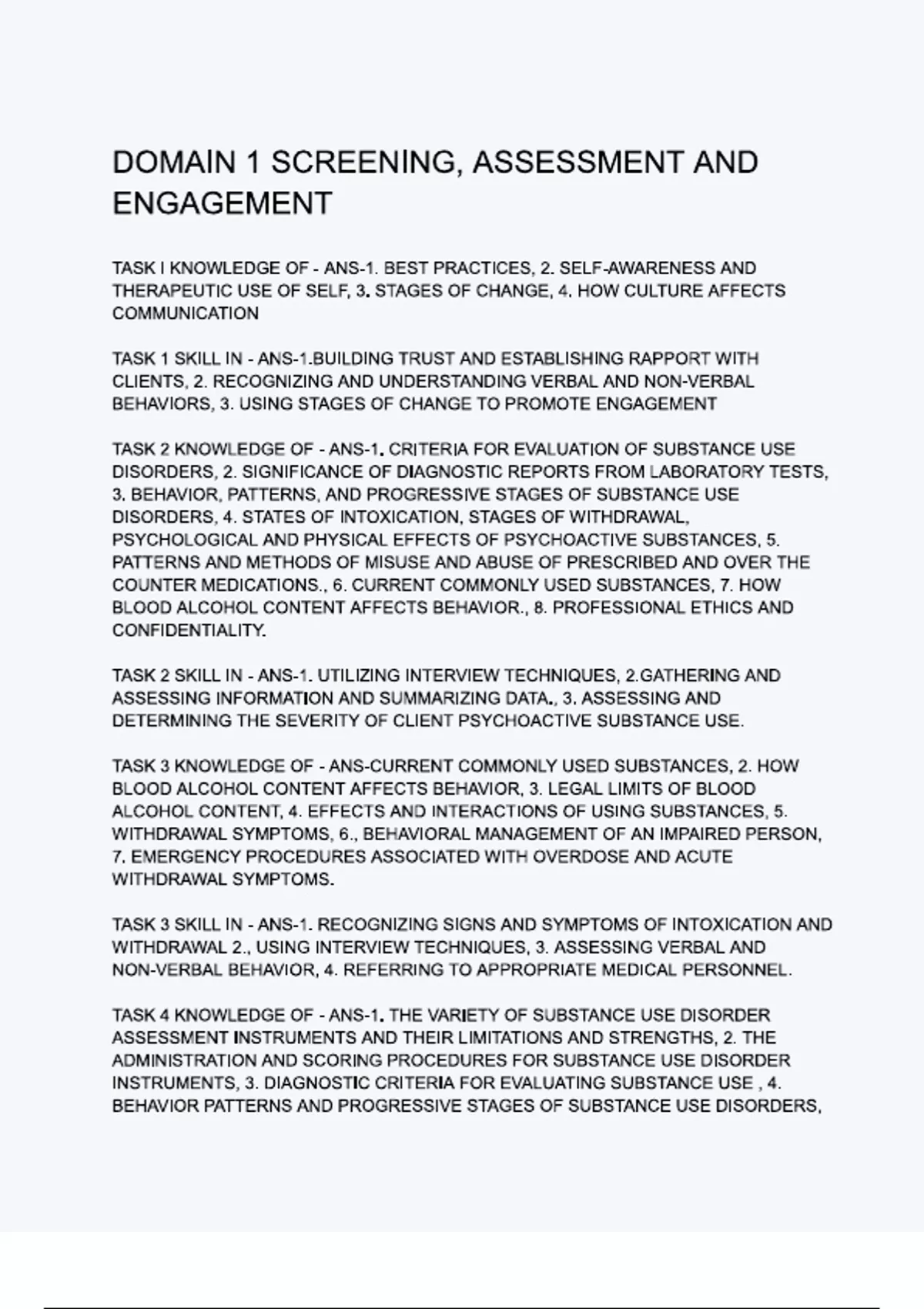 DOMAIN 1 SCREENING, ASSESSMENT AND ENGAGEMENT

TASK I KNOWLEDGE OF - ANS-1. BEST PRACTICES, 2. SELF-AWARENESS AND THERAPEUTIC USE OF SELF, 3. STAGES OF CHANGE, 4. HOW CULTURE AFFECTS COMMUNICATION

TASK 1 SKILL IN - ANS-1.BUILDING TRUST AND ESTABLISHING RAPPORT WITH CLIENTS, 2. RECOGNIZING AND UNDERSTANDING VERBAL AND NON-VERBAL BEHAVIORS, 3. USING STAGES OF CHANGE TO PROMOTE ENGAGEMENT

TASK 2 KNOWLEDGE OF - ANS-1. CRITERIA FOR EVALUATION OF SUBSTANCE USE DISORDERS, 2. SIGNIFICANCE OF DIAGNOSTIC REPORTS FROM LABORATORY TESTS, 3. BEHAVIOR, PATTERNS, AND PROGRESSIVE STAGES OF SUBSTANCE USE DISORDERS, 4. STATES OF INTOXICATION, STAGES OF WITHDRAWAL, PSYCHOLOGICAL AND PHYSICAL EFFECTS OF PSYCHOACTIVE SUBSTANCES, 5. PATTERNS AND METHODS OF MISUSE AND ABUSE OF PRESCRIBED AND OVER THE COUNTER MEDICATIONS., 6. CURRENT COMMONLY USED SUBSTANCES, 7. HOW BLOOD ALCOHOL CONTENT AFFECTS BEHAVIOR., 8. PROFESSIONAL ETHICS AND CONFIDENTIALITY.

TASK 2 SKILL IN - ANS-1. UTILIZING INTERVIEW TECHNIQUES, 2.GATHERING AND ASSESSING INFORMATION AND SUMMARIZING DATA., 3. ASSESSING AND DETERMINING THE SEVERITY OF CLIENT PSYCHOACTIVE SUBSTANCE USE.

TASK 3 KNOWLEDGE OF - ANS-CURRENT COMMONLY USED SUBSTANCES, 2. HOW BLOOD ALCOHOL CONTENT AFFECTS BEHAVIOR, 3. LEGAL LIMITS OF BLOOD ALCOHOL CONTENT, 4. EFFECTS AND INTERACTIONS OF USING SUBSTANCES, 5. WITHDRAWAL SYMPTOMS, 6., BEHAVIORAL MANAGEMENT OF AN IMPAIRED PERSON, 7. EMERGENCY PROCEDURES ASSOCIATED WITH OVERDOSE AND ACUTE WITHDRAWAL SYMPTOMS.

TASK 3 SKILL IN - ANS-1. RECOGNIZING SIGNS AND SYMPTOMS OF INTOXICATION AND WITHDRAWAL 2., USING INTERVIEW TECHNIQUES, 3. ASSESSING VERBAL AND NON-VERBAL BEHAVIOR, 4. REFERRING TO APPROPRIATE MEDICAL PERSONNEL.

TASK 4 KNOWLEDGE OF - ANS-1. THE VARIETY OF SUBSTANCE USE DISORDER ASSESSMENT INSTRUMENTS AND THEIR LIMITATIONS AND STRENGTHS, 2. THE ADMINISTRATION AND SCORING PROCEDURES FOR SUBSTANCE USE DISORDER INSTRUMENTS, 3. DIAGNOSTIC CRITERIA FOR EVALUATING SUBSTANCE USE , 4. BEHAVIOR PATTERNS AND PROGRESSIVE STAGES OF SUBSTANCE USE DISORDERS,